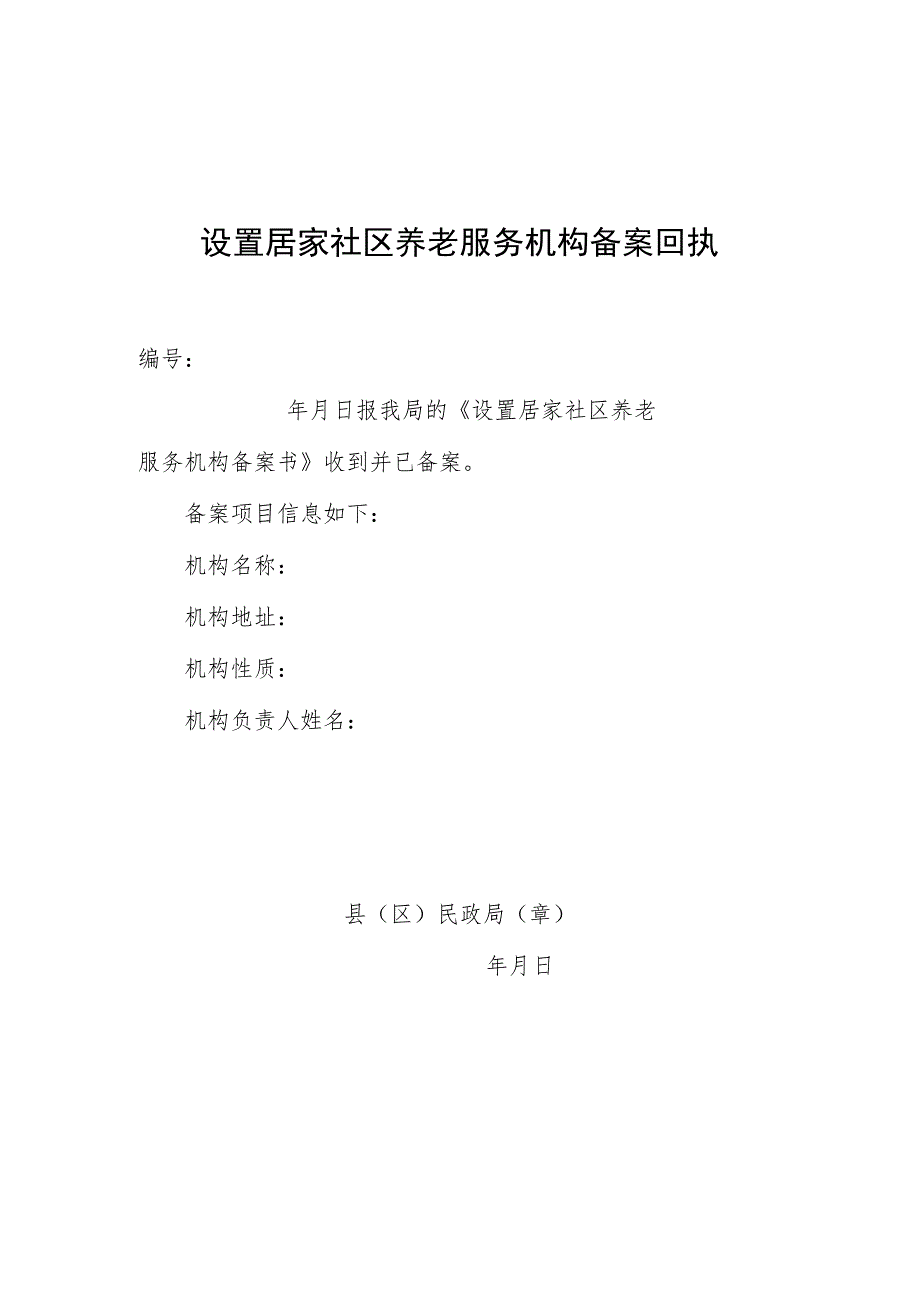 设置居家社区养老服务机构备案回执

编号：

年月日报我局的《设置居家社区养老服务机构备案书》收到并已备案。

备案项目信息如下：

机构名称：

机构地址：

机构性质：

机构负责人姓名：

县（区）民政局（章）

年月日